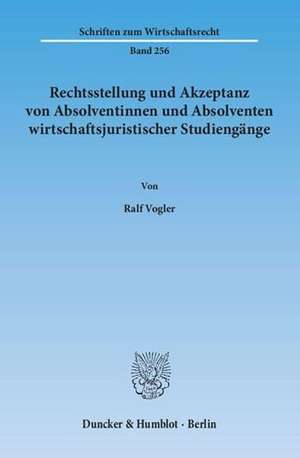 Schriften zum Wirtschaftsrecht

Band 256

Rechtsstellung und Akzeptanz von Absolventinnen und Absolventen wirtschaftsjuristischer Studiengänge

Von

Ralf Vogler

Duncker & Humblot · Berlin